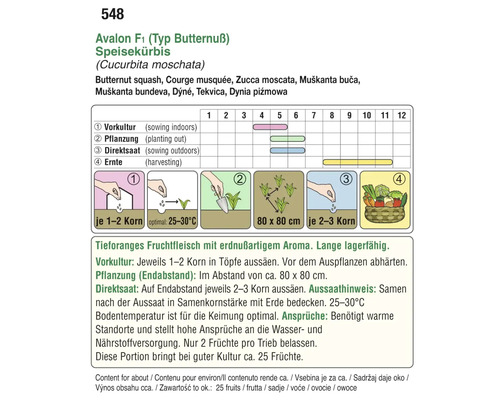 548

Avalon F₁ (Typ Butternuß)
Speisekürbis
(Cucurbita moschata)

Butternut squash, Courge musquée, Zucca moscata, Muškanta buča, Muškanta bundeva, Dýně, Tekvica, Dynia piżmowa

| | 1 | 2 | 3 | 4 | 5 | 6 | 7 | 8 | 9 | 10 | 11 | 12 |
|---|---|---|---|---|---|---|---|---|---|---|---|---|
| ① Vorkultur (sowing indoors) | | | | | | | | | | | | |
| ② Pflanzung (planting out) | | | | | | | | | | | | |
| ③ Direktsaat (sowing outdoors) | | | | | | | | | | | | |
| ④ Ernte (harvesting) | | | | | | | | | | | | |

① je 1–2 Korn
optimal: 25–30°C
②
80 x 80 cm
③ je 2–3 Korn
④

Tieforanges Fruchtfleisch mit erdnußartigem Aroma. Lange lagerfähig.

Vorkultur: Jeweils 1–2 Korn in Töpfe aussäen. Vor dem Auspflanzen abhärten.
Pflanzung (Endabstand): Im Abstand von ca. 80 x 80 cm.
Direktsaat: Auf Endabstand jeweils 2–3 Korn aussäen. Aussaathinweis: Samen nach der Aussaat in Samenkornstärke mit Erde bedecken. 25–30°C Bodentemperatur ist für die Keimung optimal. Ansprüche: Benötigt warme Standorte und stellt hohe Ansprüche an die Wasser- und Nährstoffversorgung. Nur 2 Früchte pro Trieb belassen.
Diese Portion bringt bei guter Kultur ca. 25 Früchte.

Content for about / Contenu pour environ/Il contenuto rende ca. / Vsebina je za ca. / Sadržaj daje oko / Výnos obsahu cca. / Zawartość to ok.: 25 fruits / frutta / sadje / voće / ovocie / owoce